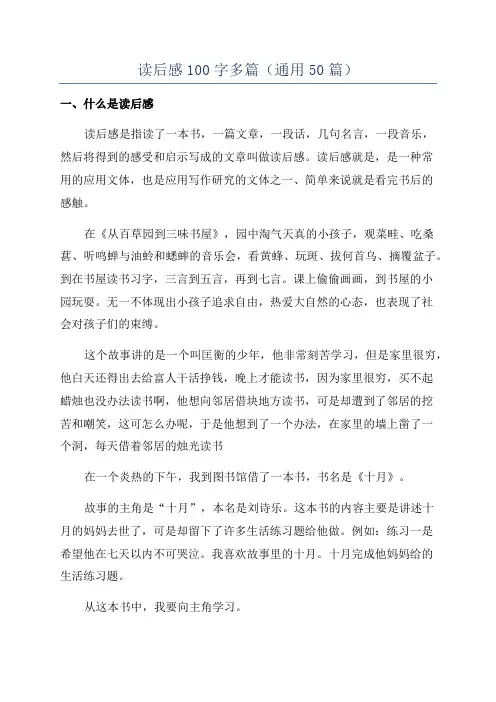 读后感100字多篇（通用50篇）

一、什么是读后感

读后感是指读了一本书，一篇文章，一段话，几句名言，一段音乐，然后将得到的感受和启示写成的文章叫做读后感。读后感就是，是一种常用的应用文体，也是应用写作研究的文体之一、简单来说就是看完书后的感触。

在《从百草园到三味书屋》，园中淘气天真的小孩子，观菜畦、吃桑葚、听鸣蝉与油蛉和蟋蟀的音乐会，看黄蜂、玩斑、拔何首乌、摘覆盆子。到在书屋读书习字，三言到五言，再到七言。课上偷偷画画，到书屋的小园玩耍。无一不体现出小孩子追求自由，热爱大自然的心态，也表现了社会对孩子们的束缚。

这个故事讲的是一个叫匡衡的少年，他非常刻苦学习，但是家里很穷，他白天还得出去给富人干活挣钱，晚上才能读书，因为家里很穷，买不起蜡烛也没办法读书啊，他想向邻居借块地方读书，可是却遭到了邻居的挖苦和嘲笑，这可怎么办呢，于是他想到了一个办法，在家里的墙上凿了一个洞，每天借着邻居的烛光读书

在一个炎热的下午，我到图书馆借了一本书，书名是《十月》。

故事的主角是“十月”，本名是刘诗乐。这本书的内容主要是讲述十月的妈妈去世了，可是却留下了许多生活练习题给他做。例如：练习一是希望他在七天以内不可哭泣。我喜欢故事里的十月。十月完成他妈妈给的生活练习题。

从这本书中，我要向主角学习。